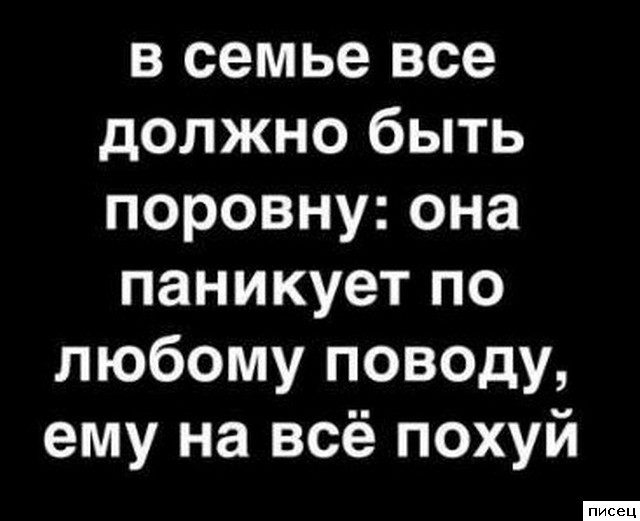 в семье все должно быть поровну: она паникует по любому поводу, ему на всё похуй

писец